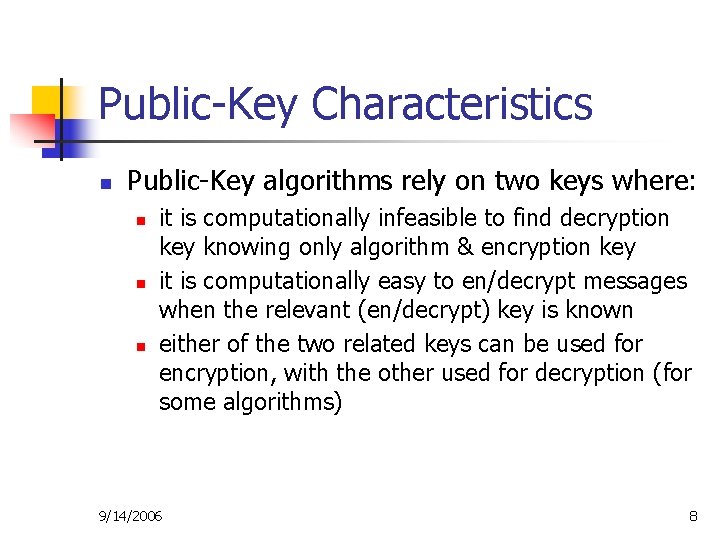 Public-Key Characteristics

- Public-Key algorithms rely on two keys where:
  - it is computationally infeasible to find decryption key knowing only algorithm & encryption key
  - it is computationally easy to en/decrypt messages when the relevant (en/decrypt) key is known
  - either of the two related keys can be used for encryption, with the other used for decryption (for some algorithms)

9/14/2006

8